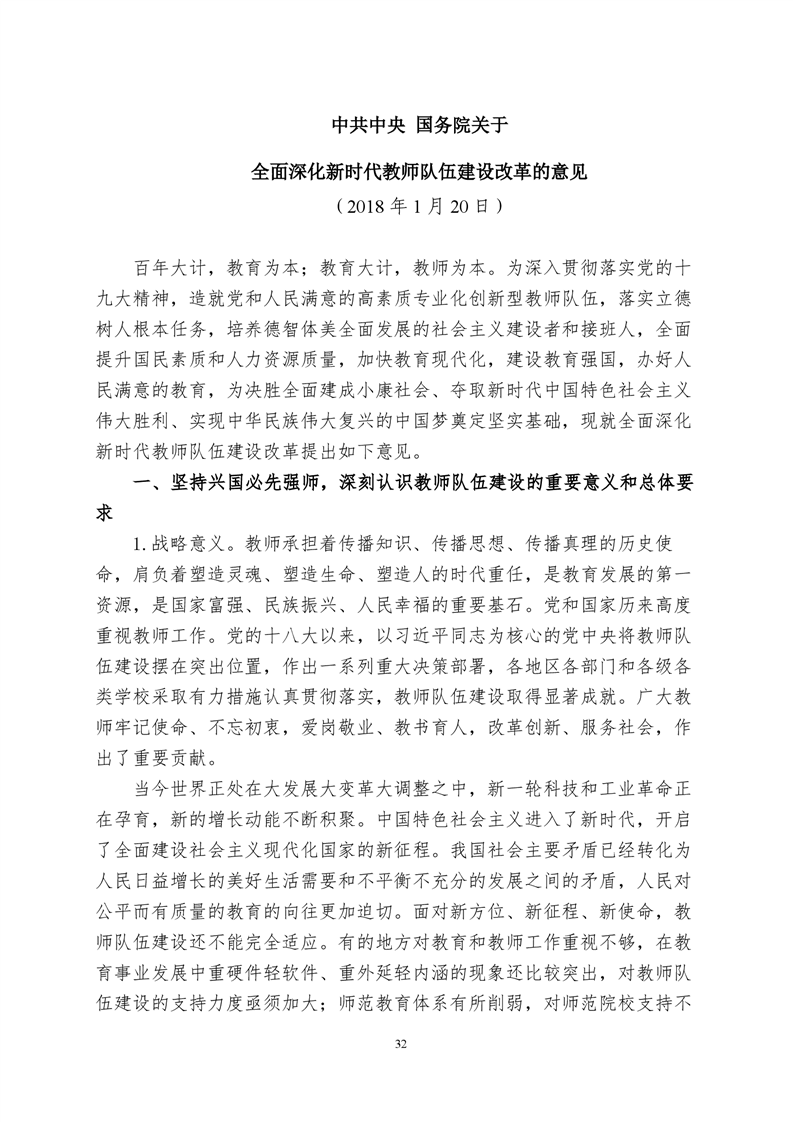 中共中央 国务院关于

全面深化新时代教师队伍建设改革的意见

（2018 年 1 月 20 日）

百年大计，教育为本；教育大计，教师为本。为深入贯彻落实党的十九大精神，造就党和人民满意的高素质专业化创新型教师队伍，落实立德树人根本任务，培养德智体美全面发展的社会主义建设者和接班人，全面提升国民素质和人力资源质量，加快教育现代化，建设教育强国，办好人民满意的教育，为决胜全面建成小康社会、夺取新时代中国特色社会主义伟大胜利、实现中华民族伟大复兴的中国梦奠定坚实基础，现就全面深化新时代教师队伍建设改革提出如下意见。

一、坚持兴国必先强师，深刻认识教师队伍建设的重要意义和总体要求

1. 战略意义。教师承担着传播知识、传播思想、传播真理的历史使命，肩负着塑造灵魂、塑造生命、塑造人的时代重任，是教育发展的第一资源，是国家富强、民族振兴、人民幸福的重要基石。党和国家历来高度重视教师工作。党的十八大以来，以习近平同志为核心的党中央将教师队伍建设摆在突出位置，作出一系列重大决策部署，各地区各部门和各级各类学校采取有力措施认真贯彻落实，教师队伍建设取得显著成就。广大教师牢记使命、不忘初衷，爱岗敬业、教书育人，改革创新、服务社会，作出了重要贡献。

当今世界正处在大发展大变革大调整之中，新一轮科技和工业革命正在孕育，新的增长动能不断积聚。中国特色社会主义进入了新时代，开启了全面建设社会主义现代化国家的新征程。我国社会主要矛盾已经转化为人民日益增长的美好生活需要和不平衡不充分的发展之间的矛盾，人民对公平而有质量的教育的向往更加迫切。面对新方位、新征程、新使命，教师队伍建设还不能完全适应。有的地方对教育和教师工作重视不够，在教育事业发展中重硬件轻软件、重外延轻内涵的现象还比较突出，对教师队伍建设的支持力度亟须加大；师范教育体系有所削弱，对师范院校支持不

32